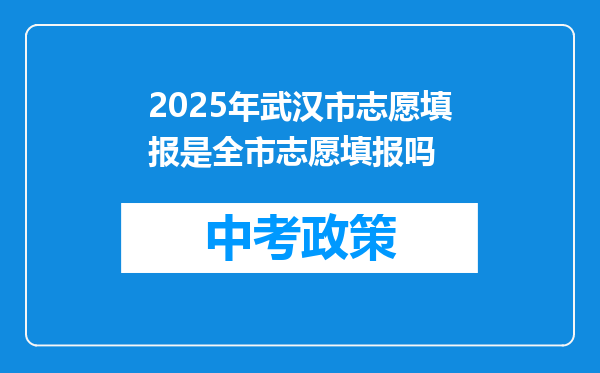 2025年武汉市志愿填报是全市志愿填报吗

中考政策